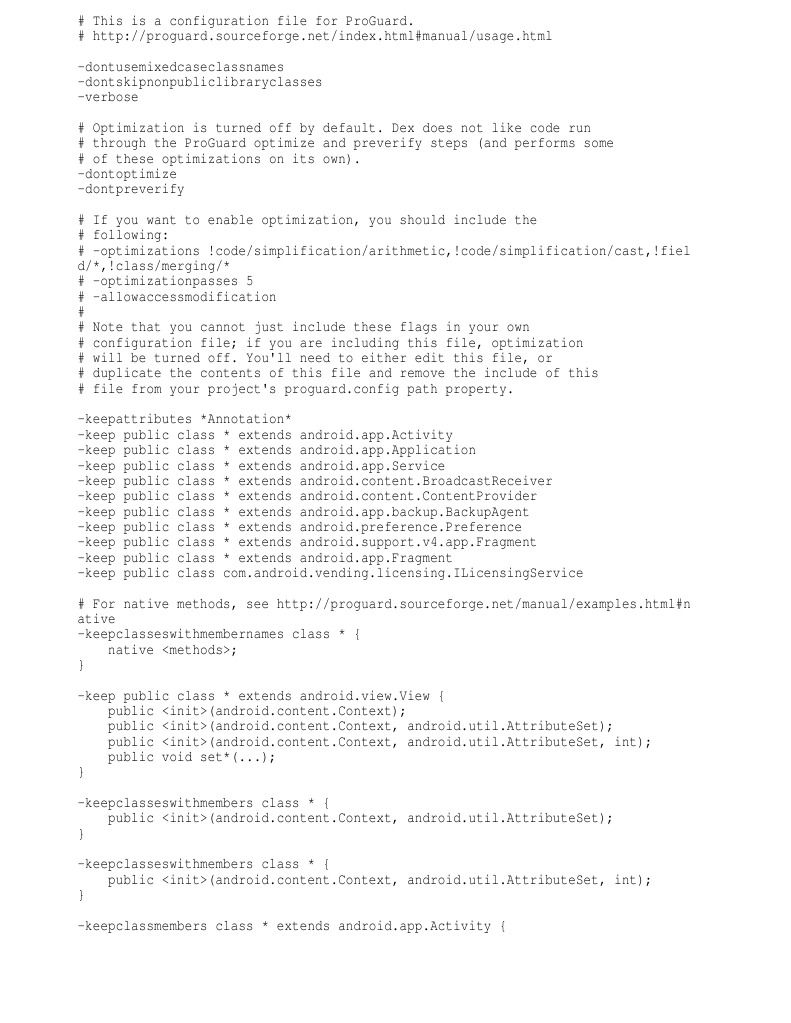 # This is a configuration file for ProGuard.
# http://proguard.sourceforge.net/index.html#manual/usage.html

-dontusemixedcaseclassnames
-dontskipnonpubliclibraryclasses
-verbose

# Optimization is turned off by default. Dex does not like code run
# through the ProGuard optimize and preverify steps (and performs some
# of these optimizations on its own).
-dontoptimize
-dontpreverify

# If you want to enable optimization, you should include the
# following:
# -optimizations !code/simplification/arithmetic,!code/simplification/cast,!field/*,!class/merging/*
# -optimizationpasses 5
# -allowaccessmodification
#
# Note that you cannot just include these flags in your own
# configuration file; if you are including this file, optimization
# will be turned off. You'll need to either edit this file, or
# duplicate the contents of this file and remove the include of this
# file from your project's proguard.config path property.

-keepattributes *Annotation*
-keep public class * extends android.app.Activity
-keep public class * extends android.app.Application
-keep public class * extends android.app.Service
-keep public class * extends android.content.BroadcastReceiver
-keep public class * extends android.content.ContentProvider
-keep public class * extends android.app.backup.BackupAgent
-keep public class * extends android.preference.Preference
-keep public class * extends android.support.v4.app.Fragment
-keep public class * extends android.app.Fragment
-keep public class com.android.vending.licensing.ILicensingService

# For native methods, see http://proguard.sourceforge.net/manual/examples.html#native
-keepclasseswithmembernames class * {
    native <methods>;
}

-keep public class * extends android.view.View {
    public <init>(android.content.Context);
    public <init>(android.content.Context, android.util.AttributeSet);
    public <init>(android.content.Context, android.util.AttributeSet, int);
    public void set*(...);
}

-keepclasseswithmembers class * {
    public <init>(android.content.Context, android.util.AttributeSet);
}

-keepclasseswithmembers class * {
    public <init>(android.content.Context, android.util.AttributeSet, int);
}

-keepclassmembers class * extends android.app.Activity {